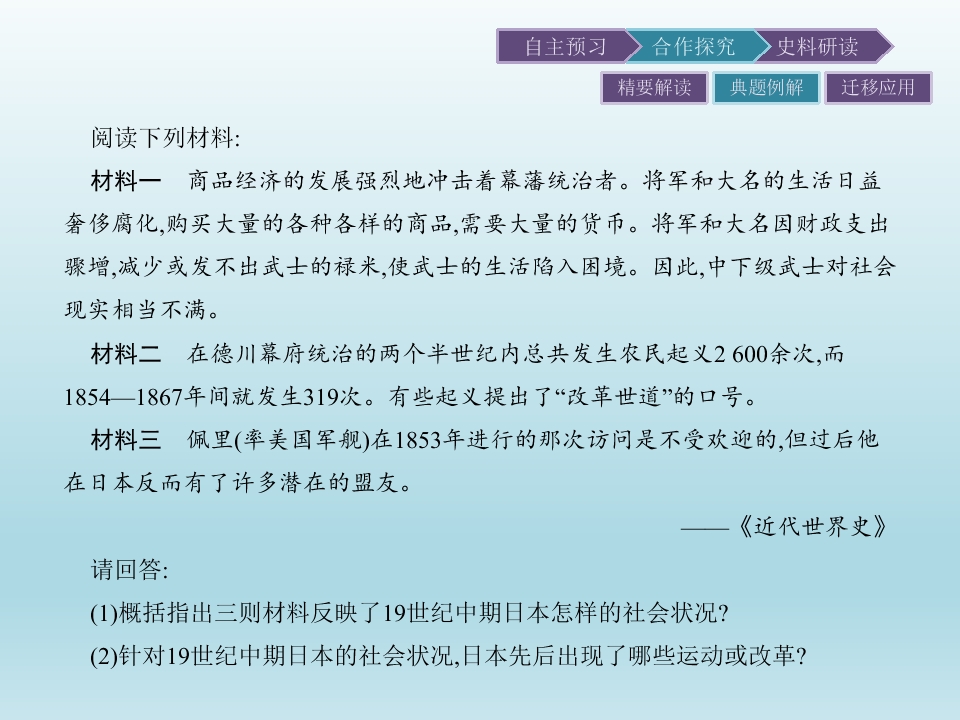 自主预习 合作探究 史料研读

精要解读 典题例解 迁移应用

阅读下列材料:

材料一 商品经济的发展强烈地冲击着幕藩统治者。将军和大名的生活日益奢侈腐化,购买大量的各种各样的商品,需要大量的货币。将军和大名因财政支出骤增,减少或发不出武士的禄米,使武士的生活陷入困境。因此,中下级武士对社会现实相当不满。

材料二 在德川幕府统治的两个半世纪内总共发生农民起义2 600余次,而1854—1867年间就发生319次。有些起义提出了“改革世道”的口号。

材料三 佩里(率美国军舰)在1853年进行的那次访问是不受欢迎的,但过后他在日本反而有了许多潜在的盟友。

——《近代世界史》

请回答:

(1)概括指出三则材料反映了19世纪中期日本怎样的社会状况?

(2)针对19世纪中期日本的社会状况,日本先后出现了哪些运动或改革?